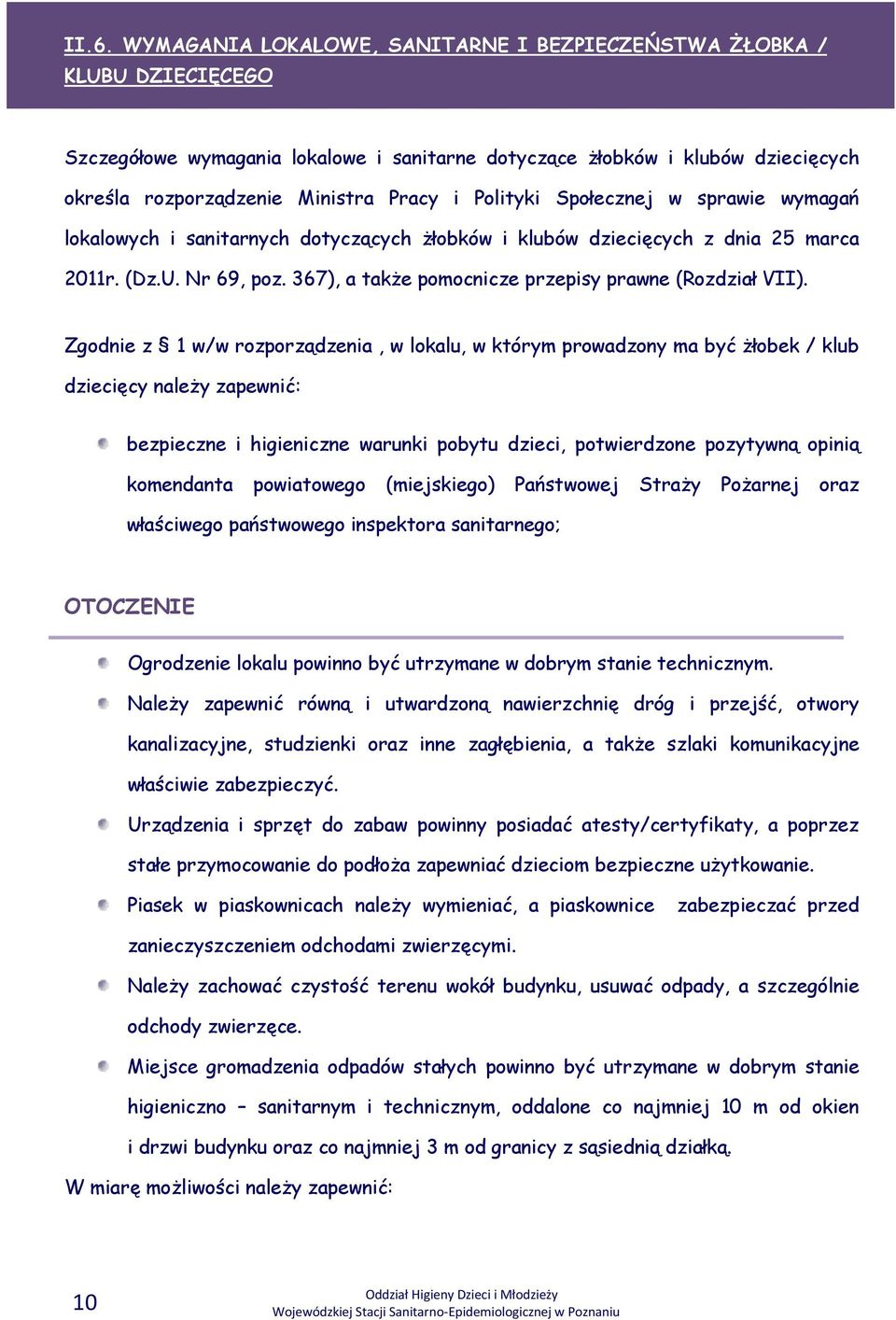 II.6. WYMAGANIA LOKALOWE, SANITARNE I BEZPIECZEŃSTWA ŻŁOBKA / KLUBU DZIECIĘCEGO

Szczegółowe wymagania lokalowe i sanitarne dotyczące żłobków i klubów dziecięcych określa rozporządzenie Ministra Pracy i Polityki Społecznej w sprawie wymagań lokalowych i sanitarnych dotyczących żłobków i klubów dziecięcych z dnia 25 marca 2011r. (Dz.U. Nr 69, poz. 367), a także pomocnicze przepisy prawne (Rozdział VII).

Zgodnie z § 1 w/w rozporządzenia , w lokalu, w którym prowadzony ma być żłobek / klub dziecięcy należy zapewnić:

bezpieczne i higieniczne warunki pobytu dzieci, potwierdzone pozytywną opinią komendanta powiatowego (miejskiego) Państwowej Straży Pożarnej oraz właściwego państwowego inspektora sanitarnego;

OTOCZENIE

Ogrodzenie lokalu powinno być utrzymane w dobrym stanie technicznym.

Należy zapewnić równą i utwardzoną nawierzchnię dróg i przejść, otwory kanalizacyjne, studzienki oraz inne zagłębienia, a także szlaki komunikacyjne właściwie zabezpieczyć.

Urządzenia i sprzęt do zabaw powinny posiadać atesty/certyfikaty, a poprzez stałe przymocowanie do podłoża zapewniać dzieciom bezpieczne użytkowanie.

Piasek w piaskownicach należy wymieniać, a piaskownice zabezpieczać przed zanieczyszczeniem odchodami zwierzęcymi.

Należy zachować czystość terenu wokół budynku, usuwać odpady, a szczególnie odchody zwierzęce.

Miejsce gromadzenia odpadów stałych powinno być utrzymane w dobrym stanie higieniczno – sanitarnym i technicznym, oddalone co najmniej 10 m od okien i drzwi budynku oraz co najmniej 3 m od granicy z sąsiednią działką.

W miarę możliwości należy zapewnić:

10

Oddział Higieny Dzieci i Młodzieży
Wojewódzkiej Stacji Sanitarno-Epidemiologicznej w Poznaniu